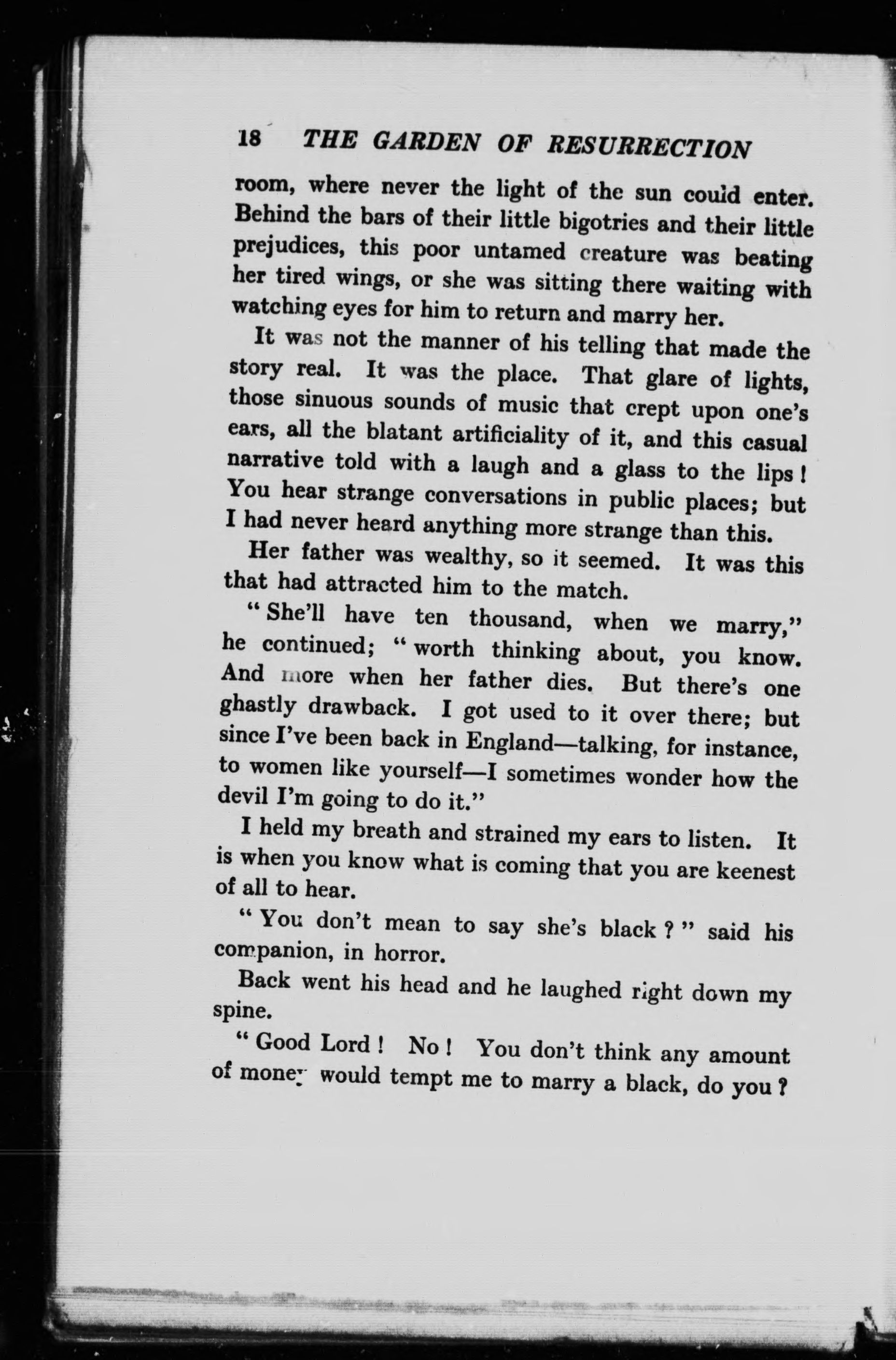 18 THE GARDEN OF RESURRECTION

room, where never the light of the sun could enter. Behind the bars of their little bigotries and their little prejudices, this poor untamed creature was beating her tired wings, or she was sitting there waiting with watching eyes for him to return and marry her.

It was not the manner of his telling that made the story real. It was the place. That glare of lights, those sinuous sounds of music that crept upon one's ears, all the blatant artificiality of it, and this casual narrative told with a laugh and a glass to the lips! You hear strange conversations in public places; but I had never heard anything more strange than this.

Her father was wealthy, so it seemed. It was this that had attracted him to the match.

"She'll have ten thousand, when we marry," he continued; "worth thinking about, you know. And more when her father dies. But there's one ghastly drawback. I got used to it over there; but since I've been back in England—talking, for instance, to women like yourself—I sometimes wonder how the devil I'm going to do it."

I held my breath and strained my ears to listen. It is when you know what is coming that you are keenest of all to hear.

"You don't mean to say she's black?" said his companion, in horror.

Back went his head and he laughed right down my spine.

"Good Lord! No! You don't think any amount of money would tempt me to marry a black, do you?